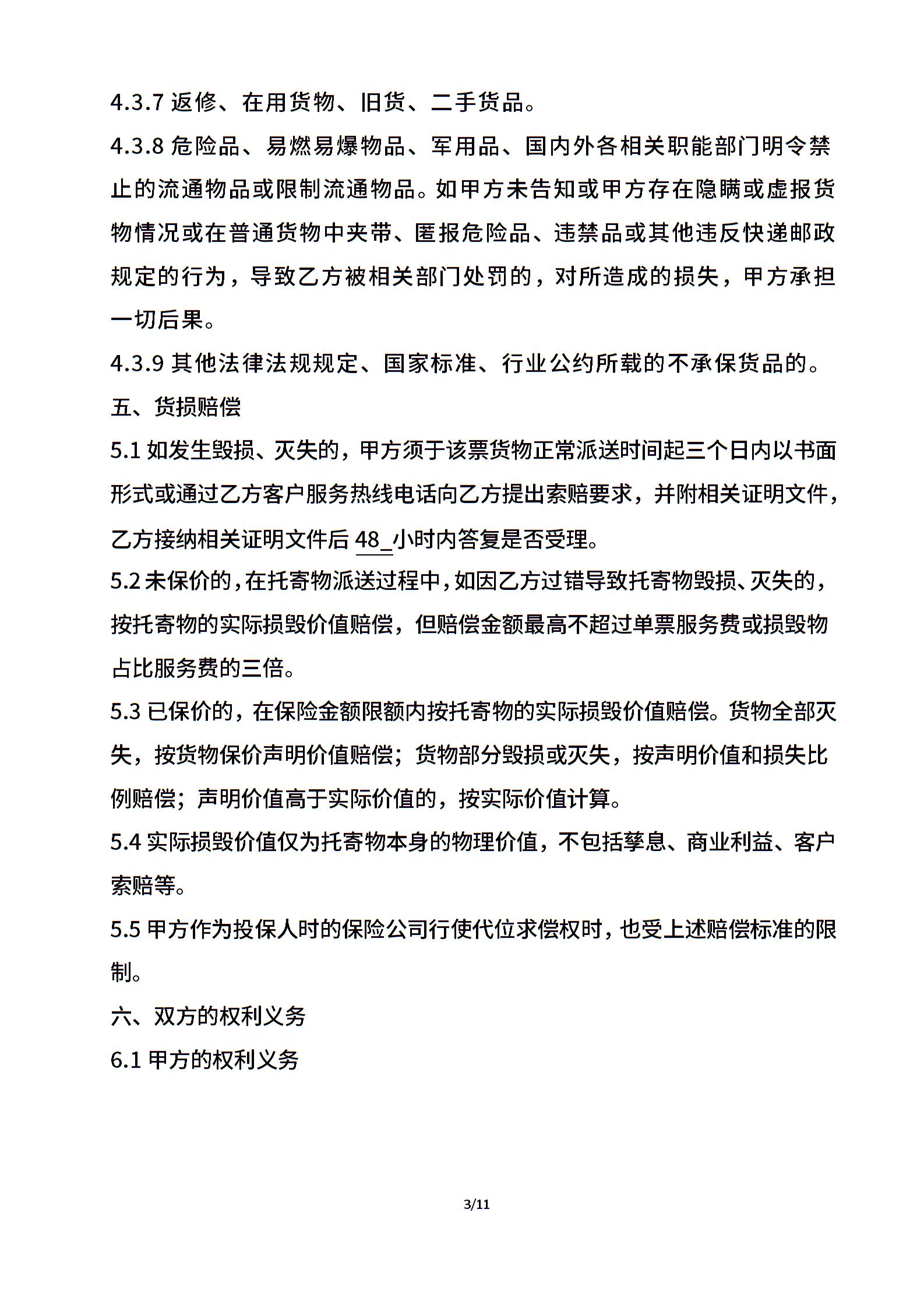 4.3.7 返修、在用货物、旧货、二手货品。

4.3.8 危险品、易燃易爆物品、军用品、国内外各相关职能部门明令禁止的流通物品或限制流通物品。如甲方未告知或甲方存在隐瞒或虚报货物情况或在普通货物中夹带、匿报危险品、违禁品或其他违反快递邮政规定的行为，导致乙方被相关部门处罚的，对所造成的损失，甲方承担一切后果。

4.3.9 其他法律法规规定、国家标准、行业公约所载的不承保货品的。

五、货损赔偿

5.1 如发生毁损、灭失的，甲方须于该票货物正常派送时间起三个日内以书面形式或通过乙方客户服务热线电话向乙方提出索赔要求，并附相关证明文件，乙方接纳相关证明文件后 48_小时内答复是否受理。

5.2 未保价的，在托寄物派送过程中，如因乙方过错导致托寄物毁损、灭失的，按托寄物的实际损毁价值赔偿，但赔偿金额最高不超过单票服务费或损毁物占比服务费的三倍。

5.3 已保价的，在保险金额限额内按托寄物的实际损毁价值赔偿。货物全部灭失，按货物保价声明价值赔偿；货物部分毁损或灭失，按声明价值和损失比例赔偿；声明价值高于实际价值的，按实际价值计算。

5.4 实际损毁价值仅为托寄物本身的物理价值，不包括孳息、商业利益、客户索赔等。

5.5 甲方作为投保人时的保险公司行使代位求偿权时，也受上述赔偿标准的限制。

六、双方的权利义务

6.1 甲方的权利义务

3/11